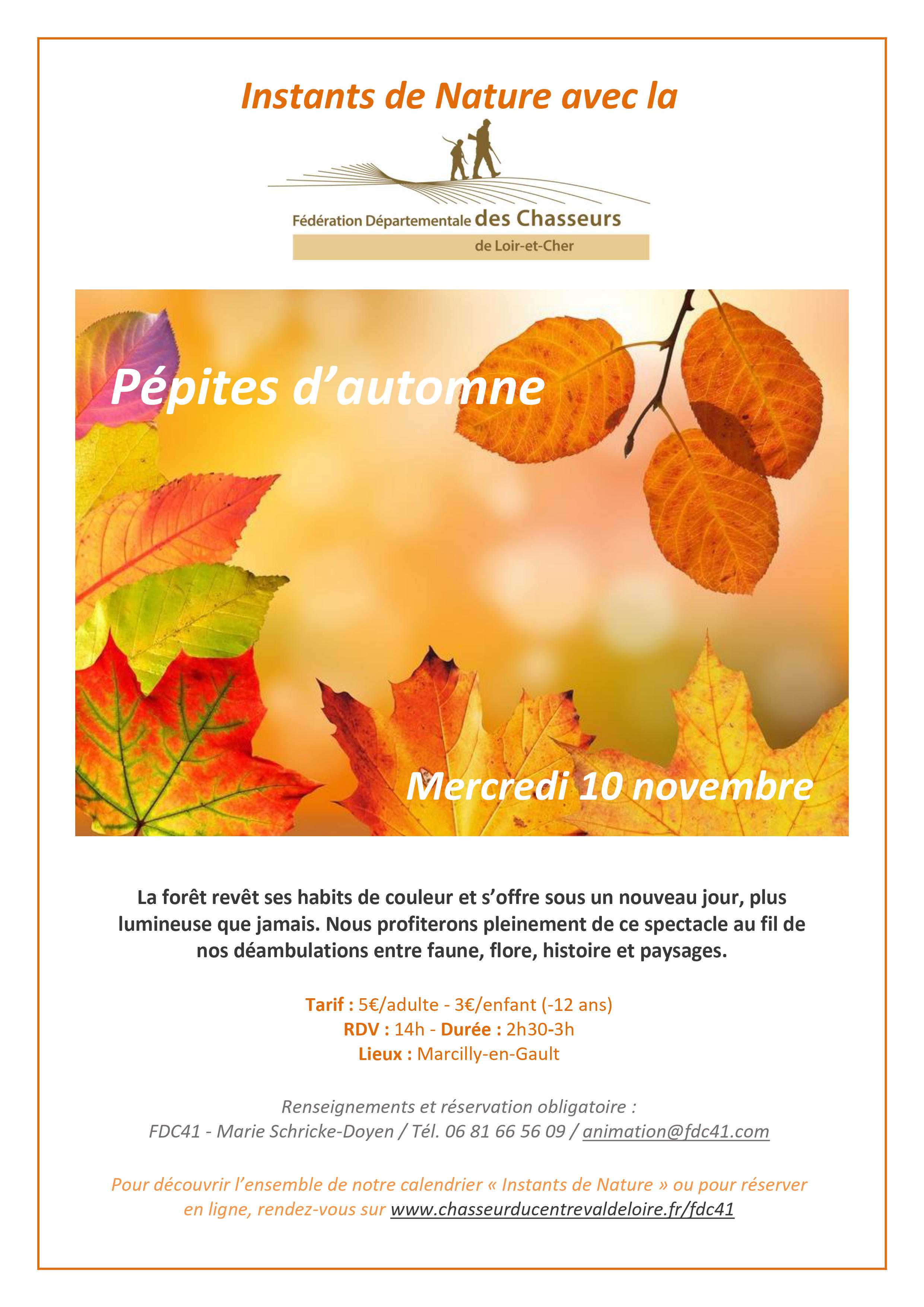 Instants de Nature avec la

Fédération Départementale des Chasseurs
de Loir-et-Cher

Pépites d'automne

Mercredi 10 novembre

La forêt revêt ses habits de couleur et s'offre sous un nouveau jour, plus lumineuse que jamais. Nous profiterons pleinement de ce spectacle au fil de nos déambulations entre faune, flore, histoire et paysages.

Tarif : 5€/adulte - 3€/enfant (-12 ans)
RDV : 14h - Durée : 2h30-3h
Lieux : Marcilly-en-Gault

Renseignements et réservation obligatoire :
FDC41 - Marie Schricke-Doyen / Tél. 06 81 66 56 09 / animation@fdc41.com

Pour découvrir l'ensemble de notre calendrier « Instants de Nature » ou pour réserver en ligne, rendez-vous sur www.chasseurducentrevaldeloire.fr/fdc41